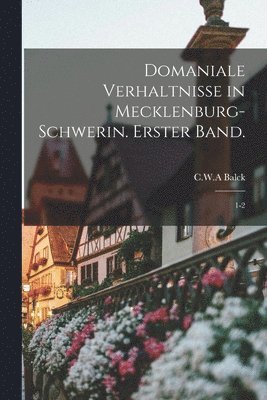 Domaniale Verhaltnisse in Mecklenburg-Schwerin. Erster Band.

C.W.A Balck

1-2